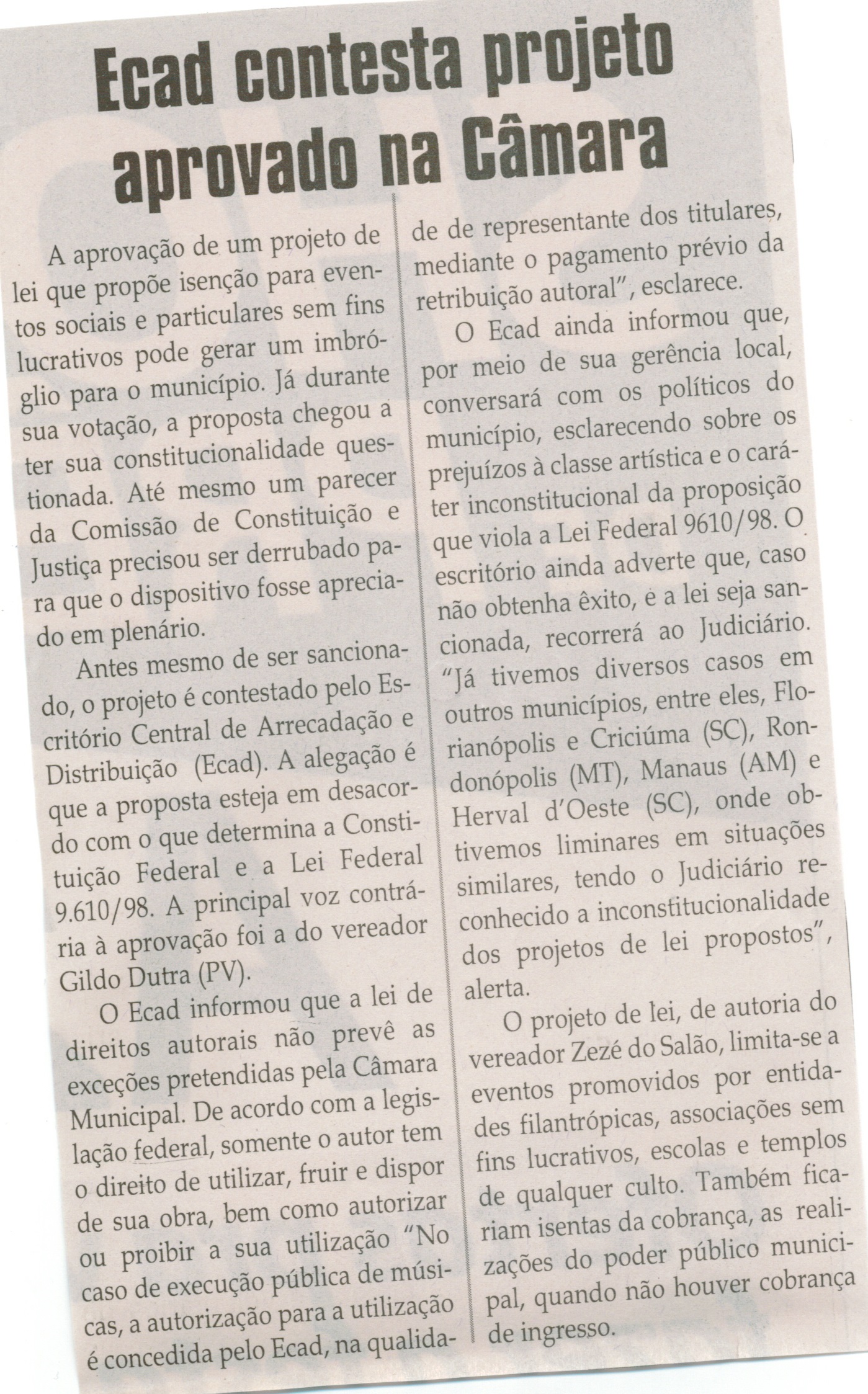 Ecad contesta projeto aprovado na Câmara

A aprovação de um projeto de lei que propõe isenção para eventos sociais e particulares sem fins lucrativos pode gerar um imbróglio para o município. Já durante sua votação, a proposta chegou a ter sua constitucionalidade questionada. Até mesmo um parecer da Comissão de Constituição e Justiça precisou ser derrubado para que o dispositivo fosse apreciado em plenário.

Antes mesmo de ser sancionado, o projeto é contestado pelo Escritório Central de Arrecadação e Distribuição (Ecad). A alegação é que a proposta esteja em desacordo com o que determina a Constituição Federal e a Lei Federal 9.610/98. A principal voz contrária à aprovação foi a do vereador Gildo Dutra (PV).

O Ecad informou que a lei de direitos autorais não prevê as exceções pretendidas pela Câmara Municipal. De acordo com a legislação federal, somente o autor tem o direito de utilizar, fruir e dispor de sua obra, bem como autorizar ou proibir a sua utilização "No caso de execução pública de músicas, a autorização para a utilização é concedida pelo Ecad, na qualidade de representante dos titulares, mediante o pagamento prévio da retribuição autoral", esclarece.

O Ecad ainda informou que, por meio de sua gerência local, conversará com os políticos do município, esclarecendo sobre os prejuízos à classe artística e o caráter inconstitucional da proposição que viola a Lei Federal 9610/98. O escritório ainda adverte que, caso não obtenha êxito, e a lei seja sancionada, recorrerá ao Judiciário. "Já tivemos diversos casos em outros municípios, entre eles, Florianópolis e Criciúma (SC), Rondonópolis (MT), Manaus (AM) e Herval d'Oeste (SC), onde obtivemos liminares em situações similares, tendo o Judiciário reconhecido a inconstitucionalidade dos projetos de lei propostos", alerta.

O projeto de lei, de autoria do vereador Zezé do Salão, limita-se a eventos promovidos por entidades filantrópicas, associações sem fins lucrativos, escolas e templos de qualquer culto. Também ficariam isentas da cobrança, as realizações do poder público municipal, quando não houver cobrança de ingresso.